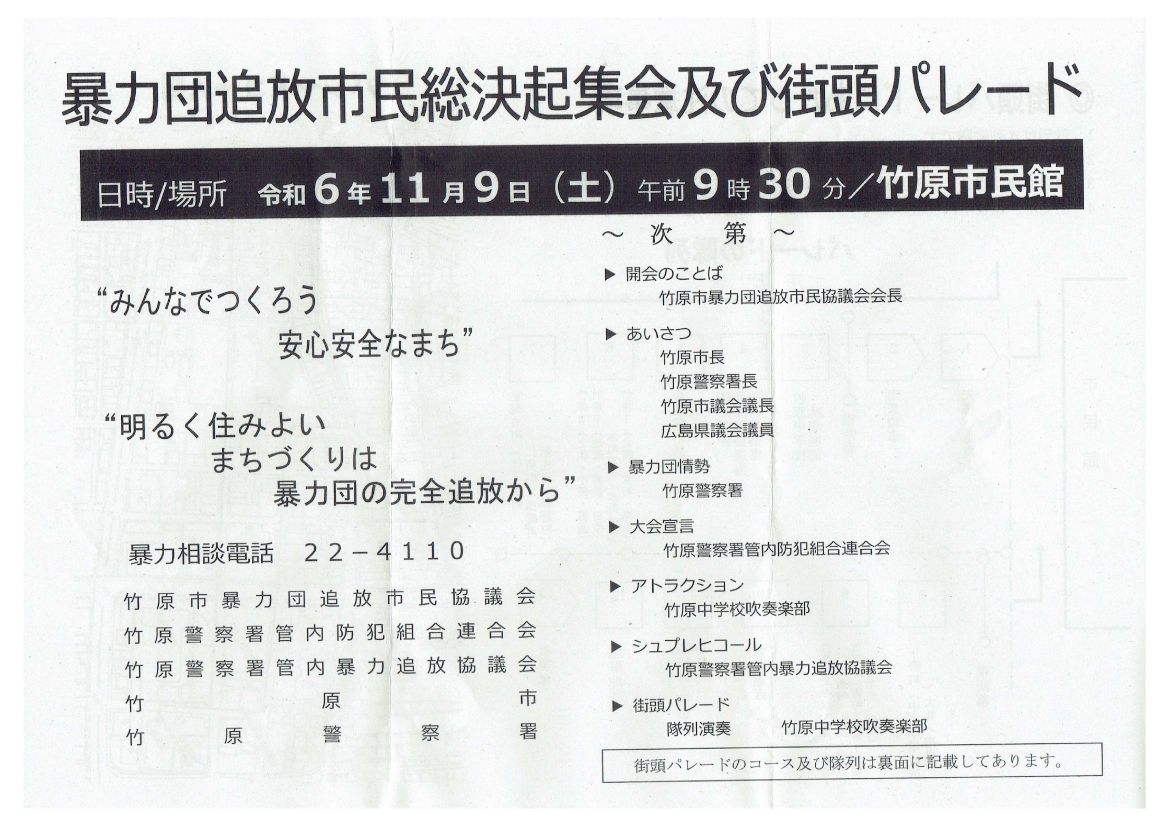 暴力団追放市民総決起集会及び街頭パレード

日時/場所　令和6年11月9日（土）午前9時30分／竹原市民館

“みんなでつくろう
安心安全なまち”

“明るく住みよい
まちづくりは
暴力団の完全追放から”

暴力相談電話　22－4110

竹原市暴力団追放市民協議会
竹原警察署管内防犯組合連合会
竹原警察署管内暴力追放協議会
竹原市
竹原警察署

～ 次　第 ～

▶ 開会のことば
竹原市暴力団追放市民協議会会長

▶ あいさつ
竹原市長
竹原警察署長
竹原市議会議長
広島県議会議員

▶ 暴力団情勢
竹原警察署

▶ 大会宣言
竹原警察署管内防犯組合連合会

▶ アトラクション
竹原中学校吹奏楽部

▶ シュプレヒコール
竹原警察署管内暴力追放協議会

▶ 街頭パレード
隊列演奏　竹原中学校吹奏楽部

街頭パレードのコース及び隊列は裏面に記載してあります。